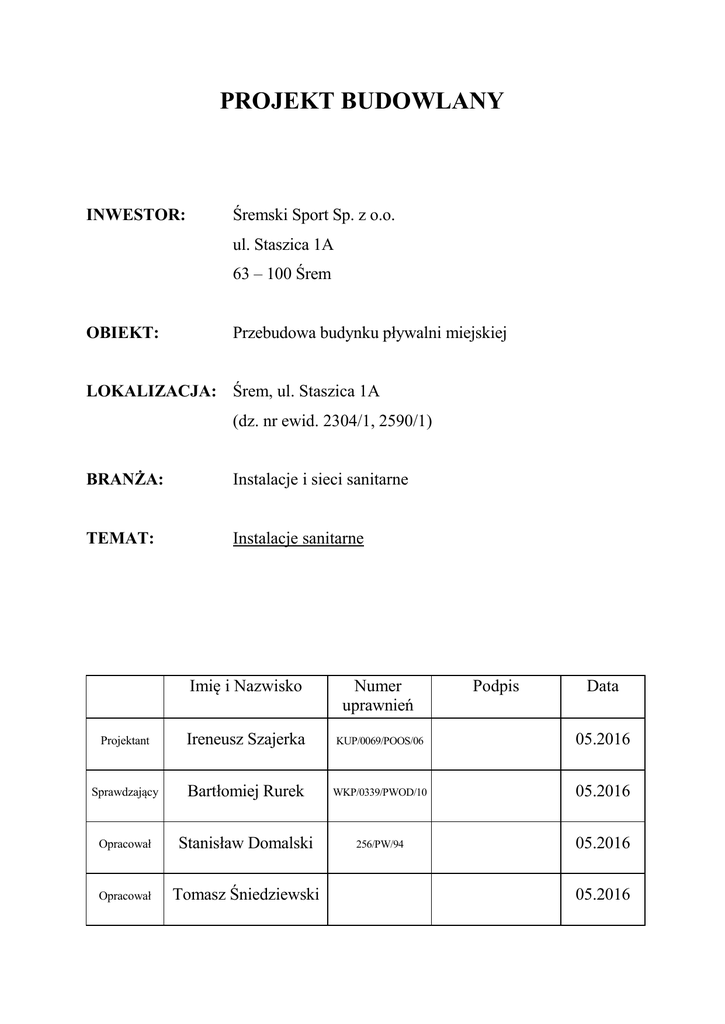 PROJEKT BUDOWLANY

INWESTOR: Śremski Sport Sp. z o.o.
ul. Staszica 1A
63 – 100 Śrem

OBIEKT: Przebudowa budynku pływalni miejskiej

LOKALIZACJA: Śrem, ul. Staszica 1A
(dz. nr ewid. 2304/1, 2590/1)

BRANŻA: Instalacje i sieci sanitarne

TEMAT: Instalacje sanitarne

| | Imię i Nazwisko | Numer uprawnień | Podpis | Data |
|---|---|---|---|---|
| Projektant | Ireneusz Szajerka | KUP/0069/POOS/06 | | 05.2016 |
| Sprawdzający | Bartłomiej Rurek | WKP/0339/PWOD/10 | | 05.2016 |
| Opracował | Stanisław Domalski | 256/PW/94 | | 05.2016 |
| Opracował | Tomasz Śniedziewski | | | 05.2016 |